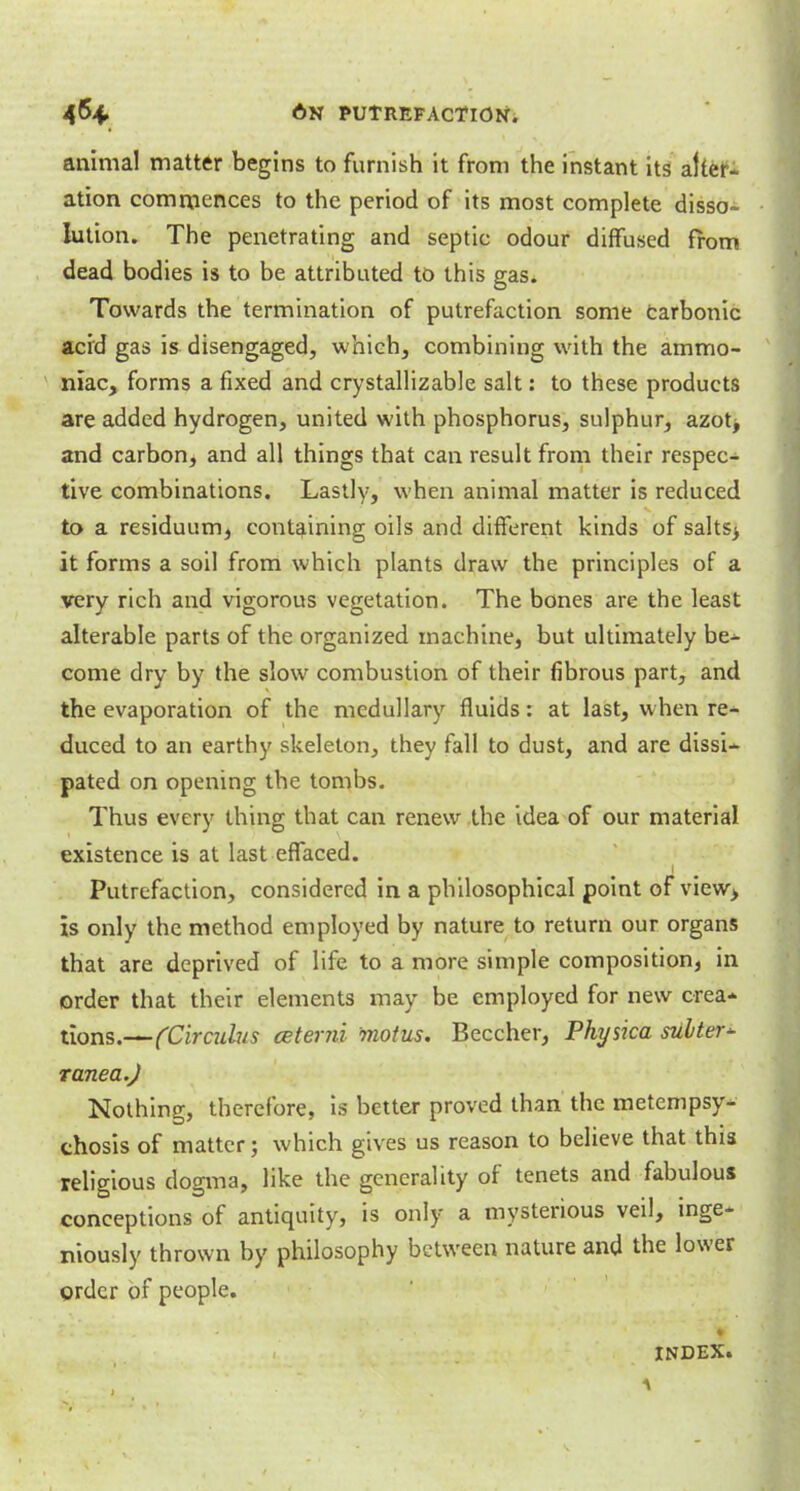 464 ON PUTREFACTION.

animal matter begins to furnish it from the instant its alteration commences to the period of its most complete dissolution. The penetrating and septic odour diffused from dead bodies is to be attributed to this gas.

Towards the termination of putrefaction some carbonic acid gas is disengaged, which, combining with the ammoniac, forms a fixed and crystallizable salt: to these products are added hydrogen, united with phosphorus, sulphur, azot, and carbon, and all things that can result from their respective combinations. Lastly, when animal matter is reduced to a residuum, containing oils and different kinds of salts, it forms a soil from which plants draw the principles of a very rich and vigorous vegetation. The bones are the least alterable parts of the organized machine, but ultimately become dry by the slow combustion of their fibrous part, and the evaporation of the medullary fluids: at last, when reduced to an earthy skeleton, they fall to dust, and are dissipated on opening the tombs.

Thus every thing that can renew the idea of our material existence is at last effaced.

Putrefaction, considered in a philosophical point of view, is only the method employed by nature to return our organs that are deprived of life to a more simple composition, in order that their elements may be employed for new creations.—(Circulus æterni motus. Beccher, Physica subterranea.)

Nothing, therefore, is better proved than the metempsychosis of matter; which gives us reason to believe that this religious dogma, like the generality of tenets and fabulous conceptions of antiquity, is only a mysterious veil, ingeniously thrown by philosophy between nature and the lower order of people.

INDEX.